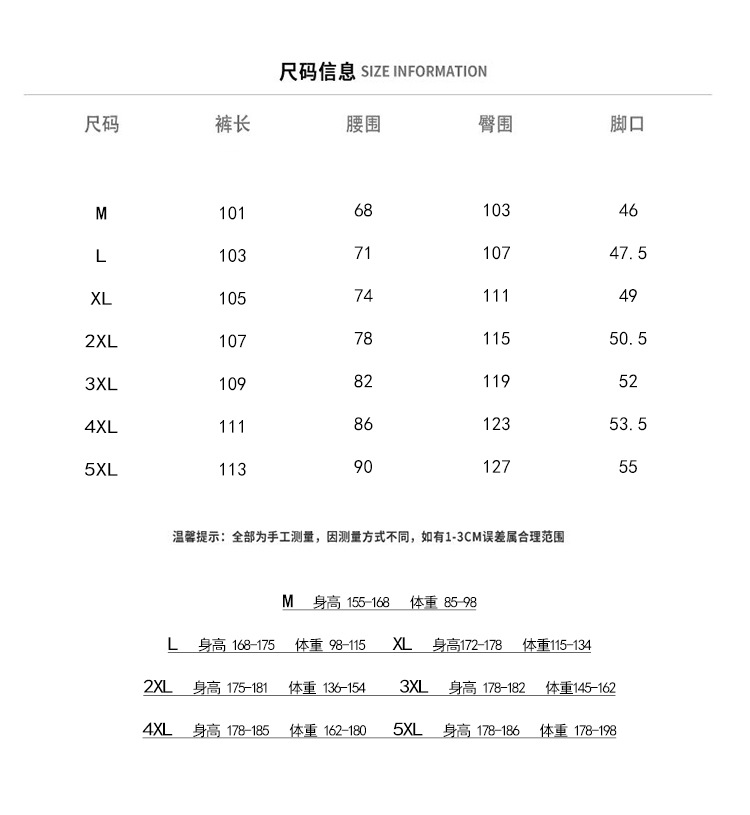 尺码信息 SIZE INFORMATION

| 尺码 | 裤长 | 腰围 | 臀围 | 脚口 |
|---|---|---|---|---|
| M | 101 | 68 | 103 | 46 |
| L | 103 | 71 | 107 | 47.5 |
| XL | 105 | 74 | 111 | 49 |
| 2XL | 107 | 78 | 115 | 50.5 |
| 3XL | 109 | 82 | 119 | 52 |
| 4XL | 111 | 86 | 123 | 53.5 |
| 5XL | 113 | 90 | 127 | 55 |

温馨提示：全部为手工测量，因测量方式不同，如有1-3CM误差属合理范围

M 身高 155-168 体重 85-98

L 身高 168-175 体重 98-115 XL 身高172-178 体重115-134

2XL 身高 175-181 体重 136-154 3XL 身高 178-182 体重145-162

4XL 身高 178-185 体重 162-180 5XL 身高 178-186 体重 178-198